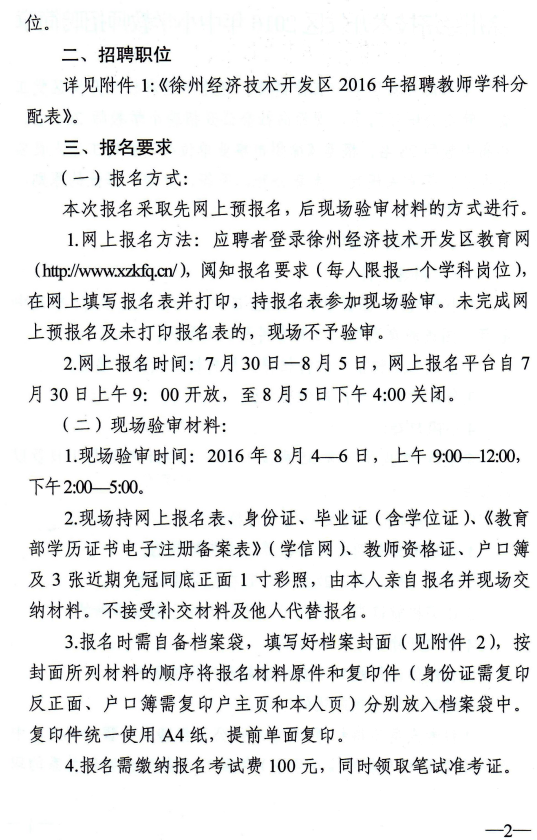 位。

二、招聘职位

详见附件 1:《徐州经济技术开发区 2016 年招聘教师学科分配表》。

三、报名要求

（一）报名方式:

本次报名采取先网上预报名，后现场验审材料的方式进行。

1.网上报名方法：应聘者登录徐州经济技术开发区教育网（http://www.xzkfq.cn/），阅知报名要求（每人限报一个学科岗位），在网上填写报名表并打印，持报名表参加现场验审。未完成网上预报名及未打印报名表的，现场不予验审。

2.网上报名时间：7 月 30 日—8 月 5 日，网上报名平台自 7 月 30 日上午 9：00 开放，至 8 月 5 日下午 4:00 关闭。

（二）现场验审材料:

1.现场验审时间：2016 年 8 月 4—6 日，上午 9:00—12:00，下午 2:00—5:00。

2.现场持网上报名表、身份证、毕业证（含学位证）、《教育部学历证书电子注册备案表》（学信网）、教师资格证、户口簿及 3 张近期免冠同底正面 1 寸彩照，由本人亲自报名并现场交纳材料。不接受补交材料及他人代替报名。

3.报名时需自备档案袋，填写好档案封面（见附件 2），按封面所列材料的顺序将报名材料原件和复印件（身份证需复印反正面、户口簿需复印户主页和本人页）分别放入档案袋中。复印件统一使用 A4 纸，提前单面复印。

4.报名需缴纳报名考试费 100 元，同时领取笔试准考证。

—2—